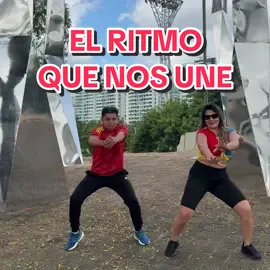 EL RITMO
QUE NOS UNE